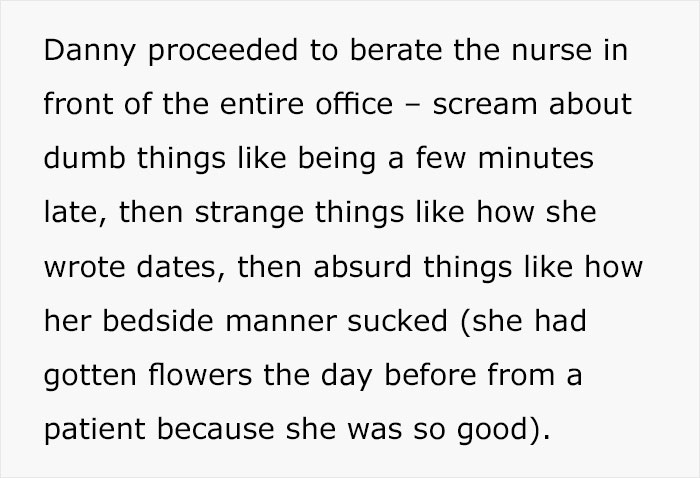 Danny proceeded to berate the nurse in front of the entire office – scream about dumb things like being a few minutes late, then strange things like how she wrote dates, then absurd things like how her bedside manner sucked (she had gotten flowers the day before from a patient because she was so good).